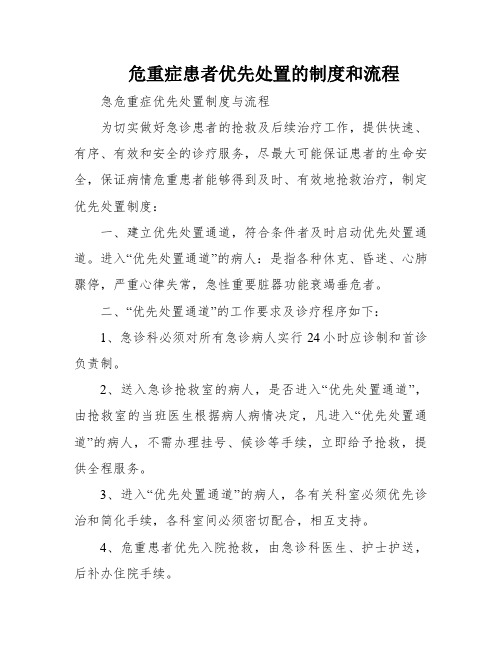 危重症患者优先处置的制度和流程

急危重症优先处置制度与流程

为切实做好急诊患者的抢救及后续治疗工作，提供快速、有序、有效和安全的诊疗服务，尽最大可能保证患者的生命安全，保证病情危重患者能够得到及时、有效地抢救治疗，制定优先处置制度：

一、建立优先处置通道，符合条件者及时启动优先处置通道。进入“优先处置通道”的病人：是指各种休克、昏迷、心肺骤停，严重心律失常，急性重要脏器功能衰竭垂危者。

二、“优先处置通道”的工作要求及诊疗程序如下：

1、急诊科必须对所有急诊病人实行 24 小时应诊制和首诊负责制。

2、送入急诊抢救室的病人，是否进入“优先处置通道”，由抢救室的当班医生根据病人病情决定，凡进入“优先处置通道”的病人，不需办理挂号、候诊等手续，立即给予抢救，提供全程服务。

3、进入“优先处置通道”的病人，各有关科室必须优先诊治和简化手续，各科室间必须密切配合，相互支持。

4、危重患者优先入院抢救，由急诊科医生、护士护送，后补办住院手续。